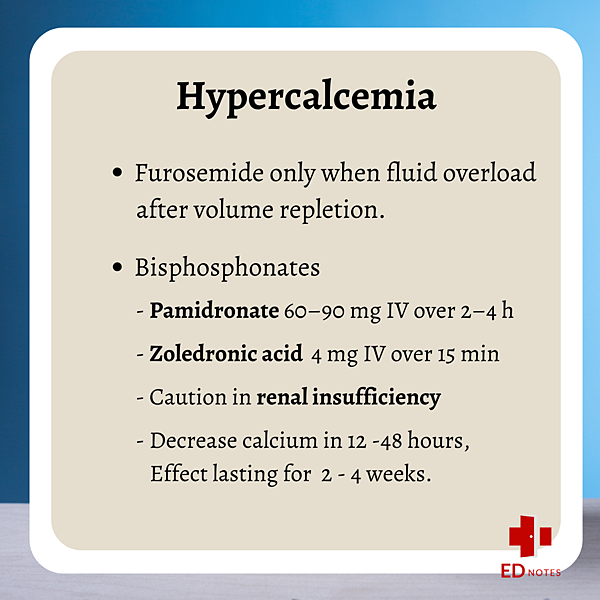 Hypercalcemia

• Furosemide only when fluid overload after volume repletion.

• Bisphosphonates

- Pamidronate 60–90 mg IV over 2–4 h

- Zoledronic acid 4 mg IV over 15 min

- Caution in renal insufficiency

- Decrease calcium in 12 -48 hours, Effect lasting for 2 - 4 weeks.

ED NOTES